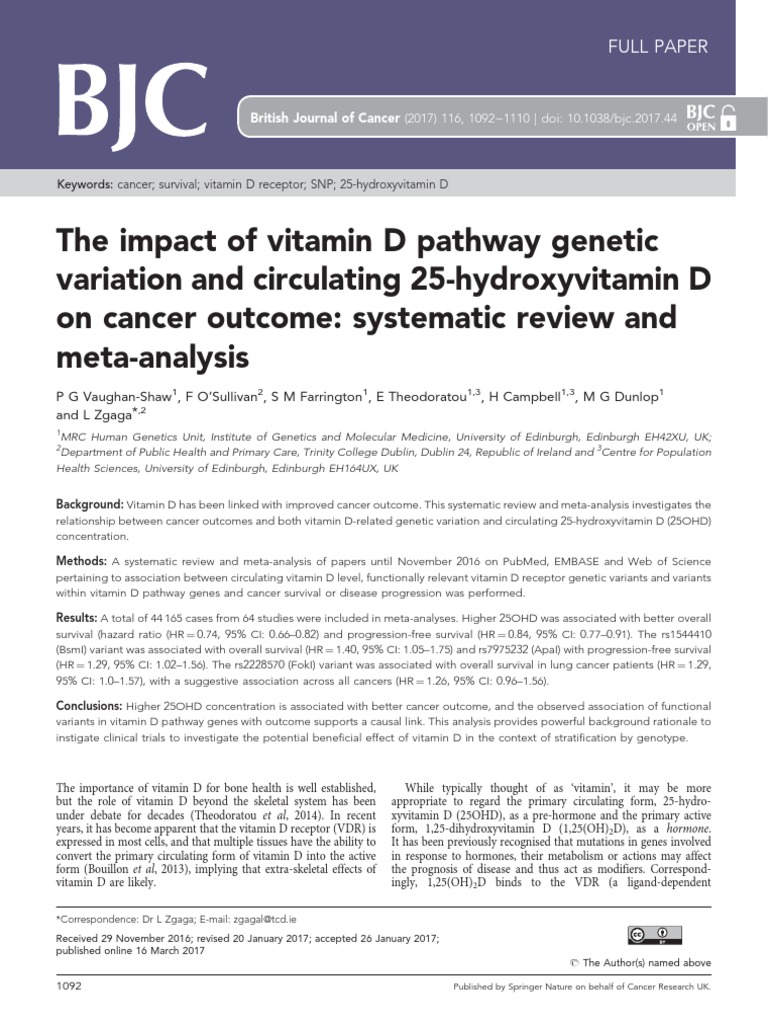 FULL PAPER

BJC

British Journal of Cancer (2017) 116, 1092–1110 | doi: 10.1038/bjc.2017.44 BJC OPEN

Keywords: cancer; survival; vitamin D receptor; SNP; 25-hydroxyvitamin D

The impact of vitamin D pathway genetic variation and circulating 25-hydroxyvitamin D on cancer outcome: systematic review and meta-analysis

P G Vaughan-Shaw$^1$, F O'Sullivan$^2$, S M Farrington$^1$, E Theodoratou$^{1,3}$, H Campbell$^{1,3}$, M G Dunlop$^1$ and L Zgaga$^{*,2}$

$^1$MRC Human Genetics Unit, Institute of Genetics and Molecular Medicine, University of Edinburgh, Edinburgh EH42XU, UK; $^2$Department of Public Health and Primary Care, Trinity College Dublin, Dublin 24, Republic of Ireland and $^3$Centre for Population Health Sciences, University of Edinburgh, Edinburgh EH164UX, UK

Background: Vitamin D has been linked with improved cancer outcome. This systematic review and meta-analysis investigates the relationship between cancer outcomes and both vitamin D-related genetic variation and circulating 25-hydroxyvitamin D (25OHD) concentration.

Methods: A systematic review and meta-analysis of papers until November 2016 on PubMed, EMBASE and Web of Science pertaining to association between circulating vitamin D level, functionally relevant vitamin D receptor genetic variants and variants within vitamin D pathway genes and cancer survival or disease progression was performed.

Results: A total of 44 165 cases from 64 studies were included in meta-analyses. Higher 25OHD was associated with better overall survival (hazard ratio (HR = 0.74, 95% CI: 0.66–0.82) and progression-free survival (HR = 0.84, 95% CI: 0.77–0.91). The rs1544410 (BsmI) variant was associated with overall survival (HR = 1.40, 95% CI: 1.05–1.75) and rs7975232 (ApaI) with progression-free survival (HR = 1.29, 95% CI: 1.02–1.56). The rs2228570 (FokI) variant was associated with overall survival in lung cancer patients (HR = 1.29, 95% CI: 1.0–1.57), with a suggestive association across all cancers (HR = 1.26, 95% CI: 0.96–1.56).

Conclusions: Higher 25OHD concentration is associated with better cancer outcome, and the observed association of functional variants in vitamin D pathway genes with outcome supports a causal link. This analysis provides powerful background rationale to instigate clinical trials to investigate the potential beneficial effect of vitamin D in the context of stratification by genotype.

The importance of vitamin D for bone health is well established, but the role of vitamin D beyond the skeletal system has been under debate for decades (Theodoratou et al, 2014). In recent years, it has become apparent that the vitamin D receptor (VDR) is expressed in most cells, and that multiple tissues have the ability to convert the primary circulating form of vitamin D into the active form (Bouillon et al, 2013), implying that extra-skeletal effects of vitamin D are likely.

While typically thought of as 'vitamin', it may be more appropriate to regard the primary circulating form, 25-hydroxyvitamin D (25OHD), as a pre-hormone and the primary active form, 1,25-dihydroxyvitamin D (1,25(OH)$_2$D), as a hormone. It has been previously recognised that mutations in genes involved in response to hormones, their metabolism or actions may affect the prognosis of disease and thus act as modifiers. Correspondingly, 1,25(OH)$_2$D binds to the VDR (a ligand-dependent

*Correspondence: Dr L Zgaga; E-mail: zgagal@tcd.ie

Received 29 November 2016; revised 20 January 2017; accepted 26 January 2017; published online 16 March 2017

© The Author(s) named above

1092

Published by Springer Nature on behalf of Cancer Research UK.